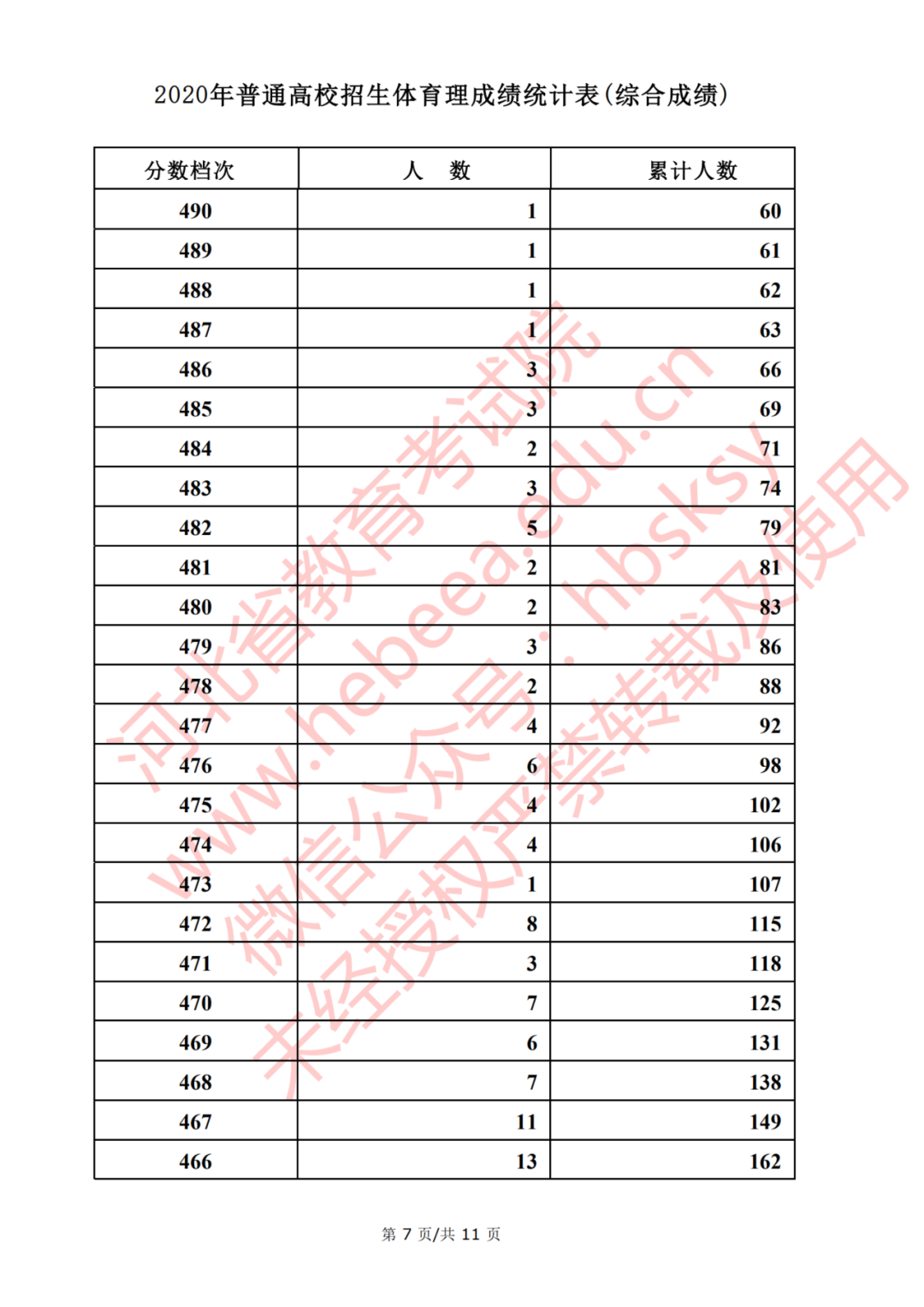 2020年普通高校招生体育理成绩统计表(综合成绩)

| 分数档次 | 人　数 | 累计人数 |
|---|---|---|
| 490 | 1 | 60 |
| 489 | 1 | 61 |
| 488 | 1 | 62 |
| 487 | 1 | 63 |
| 486 | 3 | 66 |
| 485 | 3 | 69 |
| 484 | 2 | 71 |
| 483 | 3 | 74 |
| 482 | 5 | 79 |
| 481 | 2 | 81 |
| 480 | 2 | 83 |
| 479 | 3 | 86 |
| 478 | 2 | 88 |
| 477 | 4 | 92 |
| 476 | 6 | 98 |
| 475 | 4 | 102 |
| 474 | 4 | 106 |
| 473 | 1 | 107 |
| 472 | 8 | 115 |
| 471 | 3 | 118 |
| 470 | 7 | 125 |
| 469 | 6 | 131 |
| 468 | 7 | 138 |
| 467 | 11 | 149 |
| 466 | 13 | 162 |

河北省教育考试院
www.hebeea.edu.cn
微信公众号：hbsksy
未经授权严禁转载及使用

第 7 页/共 11 页